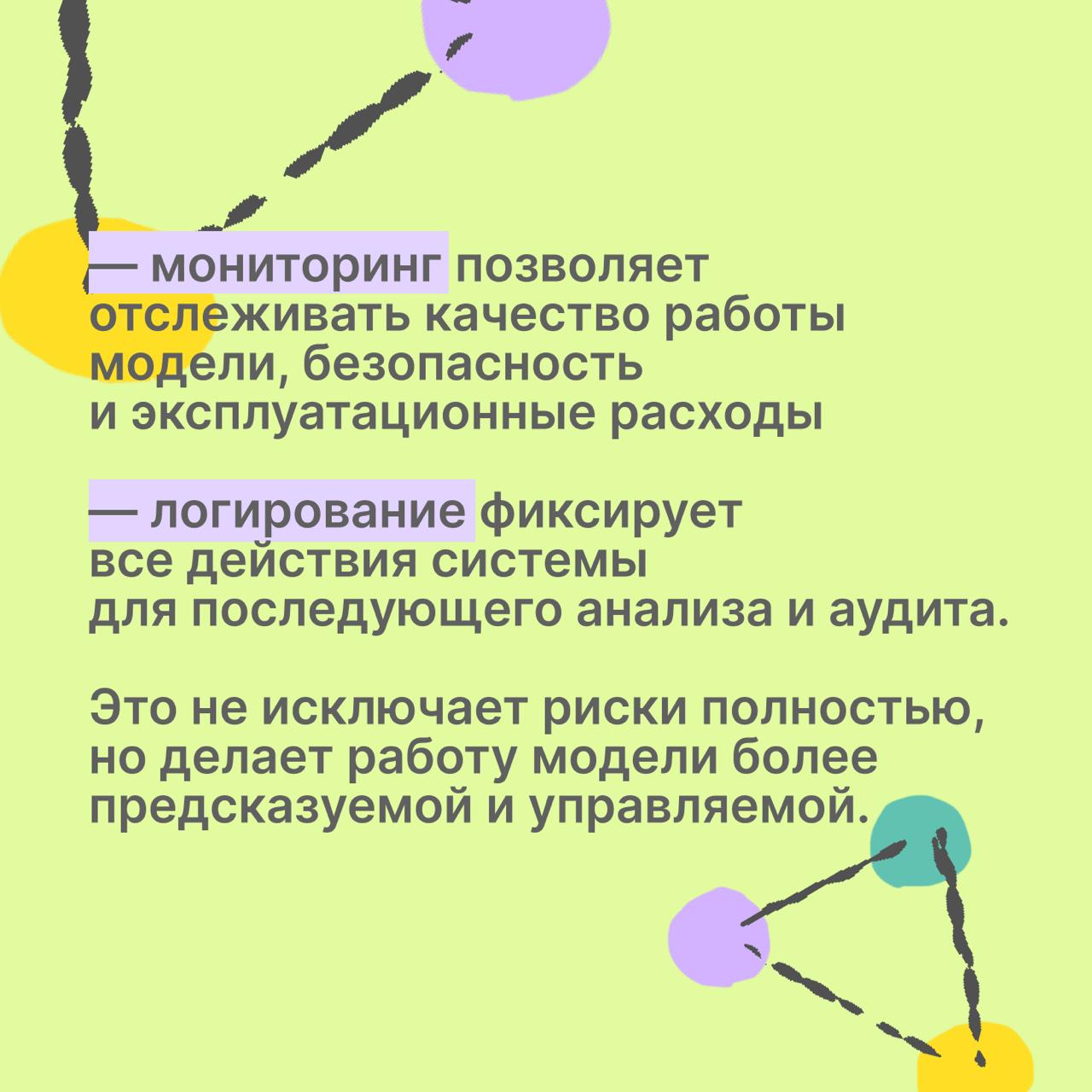 — мониторинг позволяет отслеживать качество работы модели, безопасность и эксплуатационные расходы

— логирование фиксирует все действия системы для последующего анализа и аудита.

Это не исключает риски полностью, но делает работу модели более предсказуемой и управляемой.